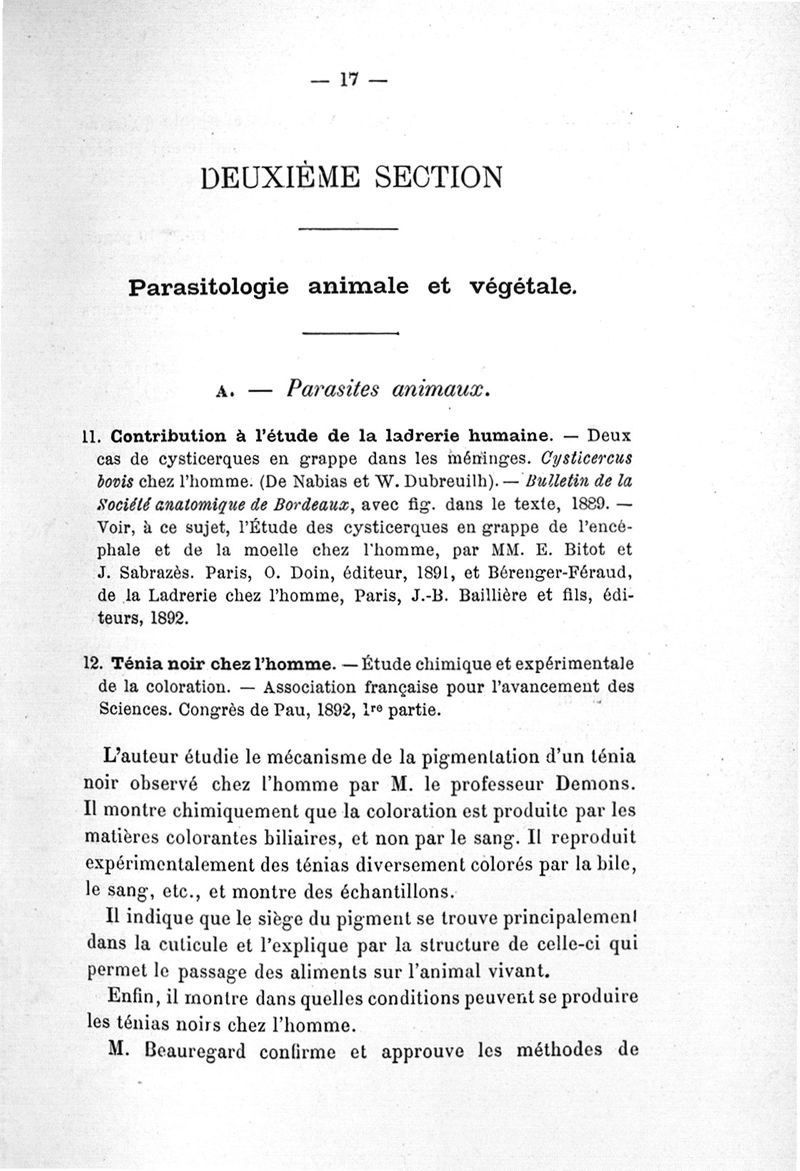 — 17 —

DEUXIÈME SECTION

Parasitologie animale et végétale.

A. — Parasites animaux.

11. Contribution à l'étude de la ladrerie humaine. — Deux cas de cysticerques en grappe dans les méninges. Cysticercus bovis chez l'homme. (De Nabias et W. Dubreuilh). — Bulletin de la Société anatomique de Bordeaux, avec fig. dans le texte, 1889. — Voir, à ce sujet, l'Étude des cysticerques en grappe de l'encéphale et de la moelle chez l'homme, par MM. E. Bitot et J. Sabrazès. Paris, O. Doin, éditeur, 1891, et Bérenger-Féraud, de la Ladrerie chez l'homme, Paris, J.-B. Baillière et fils, éditeurs, 1892.

12. Ténia noir chez l'homme. — Étude chimique et expérimentale de la coloration. — Association française pour l'avancement des Sciences. Congrès de Pau, 1892, 1re partie.

L'auteur étudie le mécanisme de la pigmentation d'un ténia noir observé chez l'homme par M. le professeur Demons. Il montre chimiquement que la coloration est produite par les matières colorantes biliaires, et non par le sang. Il reproduit expérimentalement des ténias diversement colorés par la bile, le sang, etc., et montre des échantillons.

Il indique que le siège du pigment se trouve principalement dans la cuticule et l'explique par la structure de celle-ci qui permet le passage des aliments sur l'animal vivant.

Enfin, il montre dans quelles conditions peuvent se produire les ténias noirs chez l'homme.

M. Beauregard confirme et approuve les méthodes de